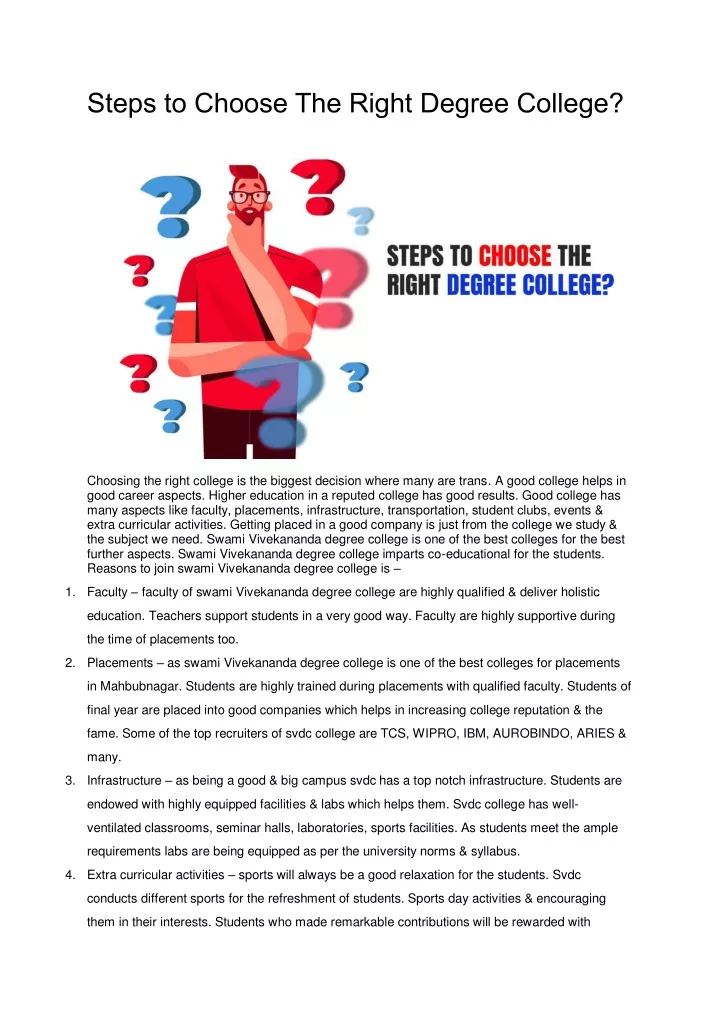 Steps to Choose The Right Degree College?

STEPS TO CHOOSE THE RIGHT DEGREE COLLEGE?

Choosing the right college is the biggest decision where many are trans. A good college helps in good career aspects. Higher education in a reputed college has good results. Good college has many aspects like faculty, placements, infrastructure, transportation, student clubs, events & extra curricular activities. Getting placed in a good company is just from the college we study & the subject we need. Swami Vivekananda degree college is one of the best colleges for the best further aspects. Swami Vivekananda degree college imparts co-educational for the students. Reasons to join swami Vivekananda degree college is –

1. Faculty – faculty of swami Vivekananda degree college are highly qualified & deliver holistic education. Teachers support students in a very good way. Faculty are highly supportive during the time of placements too.
2. Placements – as swami Vivekananda degree college is one of the best colleges for placements in Mahbubnagar. Students are highly trained during placements with qualified faculty. Students of final year are placed into good companies which helps in increasing college reputation & the fame. Some of the top recruiters of svdc college are TCS, WIPRO, IBM, AUROBINDO, ARIES & many.
3. Infrastructure – as being a good & big campus svdc has a top notch infrastructure. Students are endowed with highly equipped facilities & labs which helps them. Svdc college has well-ventilated classrooms, seminar halls, laboratories, sports facilities. As students meet the ample requirements labs are being equipped as per the university norms & syllabus.
4. Extra curricular activities – sports will always be a good relaxation for the students. Svdc conducts different sports for the refreshment of students. Sports day activities & encouraging them in their interests. Students who made remarkable contributions will be rewarded with